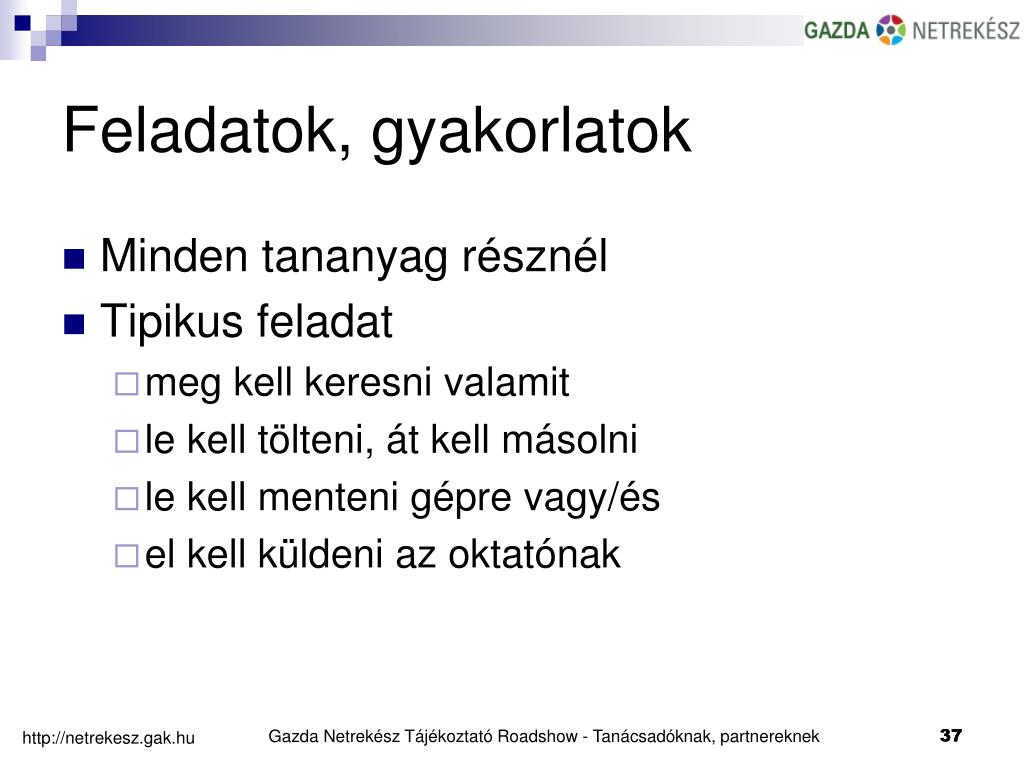 GAZDA NETREKÉSZ

Feladatok, gyakorlatok

Minden tananyag résznél

Tipikus feladat

meg kell keresni valamit

le kell tölteni, át kell másolni

le kell menteni gépre vagy/és

el kell küldeni az oktatónak

http://netrekesz.gak.hu

Gazda Netrekész Tájékoztató Roadshow - Tanácsadóknak, partnereknek

37